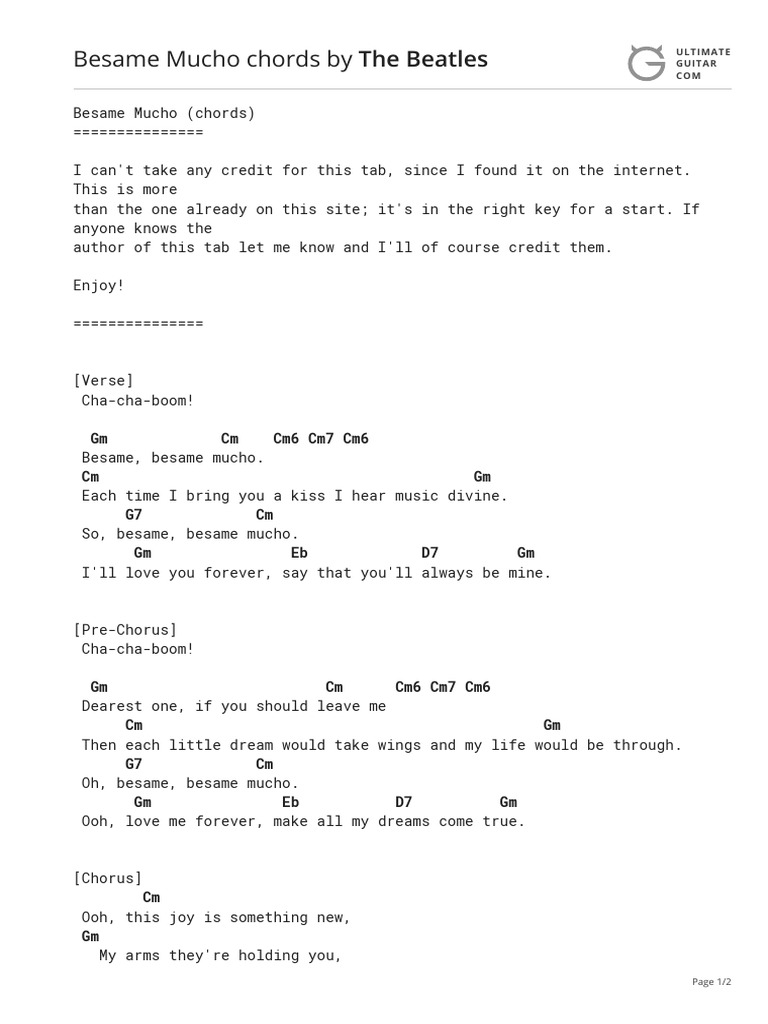 Besame Mucho chords by The Beatles

ULTIMATE GUITAR COM

Besame Mucho (chords)
===============

I can't take any credit for this tab, since I found it on the internet. This is more
than the one already on this site; it's in the right key for a start. If anyone knows the
author of this tab let me know and I'll of course credit them.

Enjoy!

===============

[Verse]
Cha-cha-boom!

Gm Cm Cm6 Cm7 Cm6
Besame, besame mucho.
Cm Gm
Each time I bring you a kiss I hear music divine.
G7 Cm
So, besame, besame mucho.
Gm Eb D7 Gm
I'll love you forever, say that you'll always be mine.

[Pre-Chorus]
Cha-cha-boom!

Gm Cm Cm6 Cm7 Cm6
Dearest one, if you should leave me
Cm Gm
Then each little dream would take wings and my life would be through.
G7 Cm
Oh, besame, besame mucho.
Gm Eb D7 Gm
Ooh, love me forever, make all my dreams come true.

[Chorus]
Cm
Ooh, this joy is something new,
Gm
My arms they're holding you,

Page 1/2